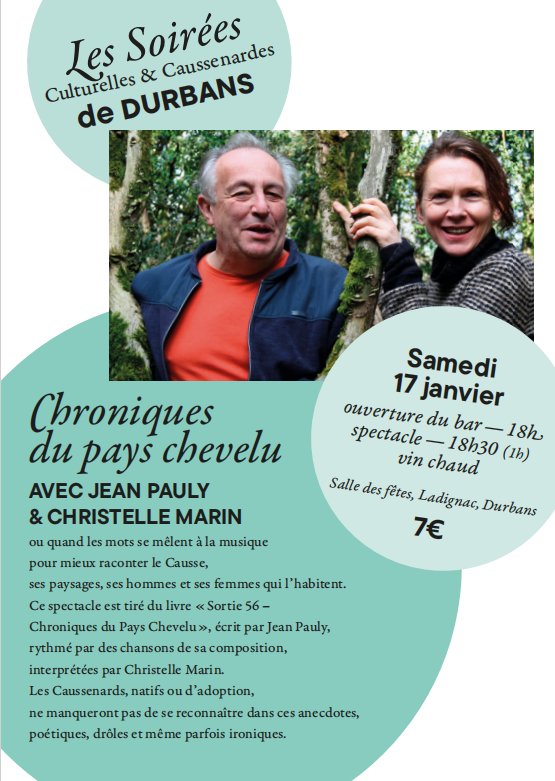 Les Soirées
Culturelles & Caussenardes
de DURBANS

Samedi
17 janvier
ouverture du bar — 18h
spectacle — 18h30 (1h)
vin chaud

Salle des fêtes, Ladignac, Durbans

7€

Chroniques du pays chevelu

AVEC JEAN PAULY & CHRISTELLE MARIN

ou quand les mots se mêlent à la musique pour mieux raconter le Causse, ses paysages, ses hommes et ses femmes qui l'habitent. Ce spectacle est tiré du livre « Sortie 56 – Chroniques du Pays Chevelu », écrit par Jean Pauly, rythmé par des chansons de sa composition, interprétées par Christelle Marin. Les Caussenards, natifs ou d'adoption, ne manqueront pas de se reconnaître dans ces anecdotes, poétiques, drôles et même parfois ironiques.